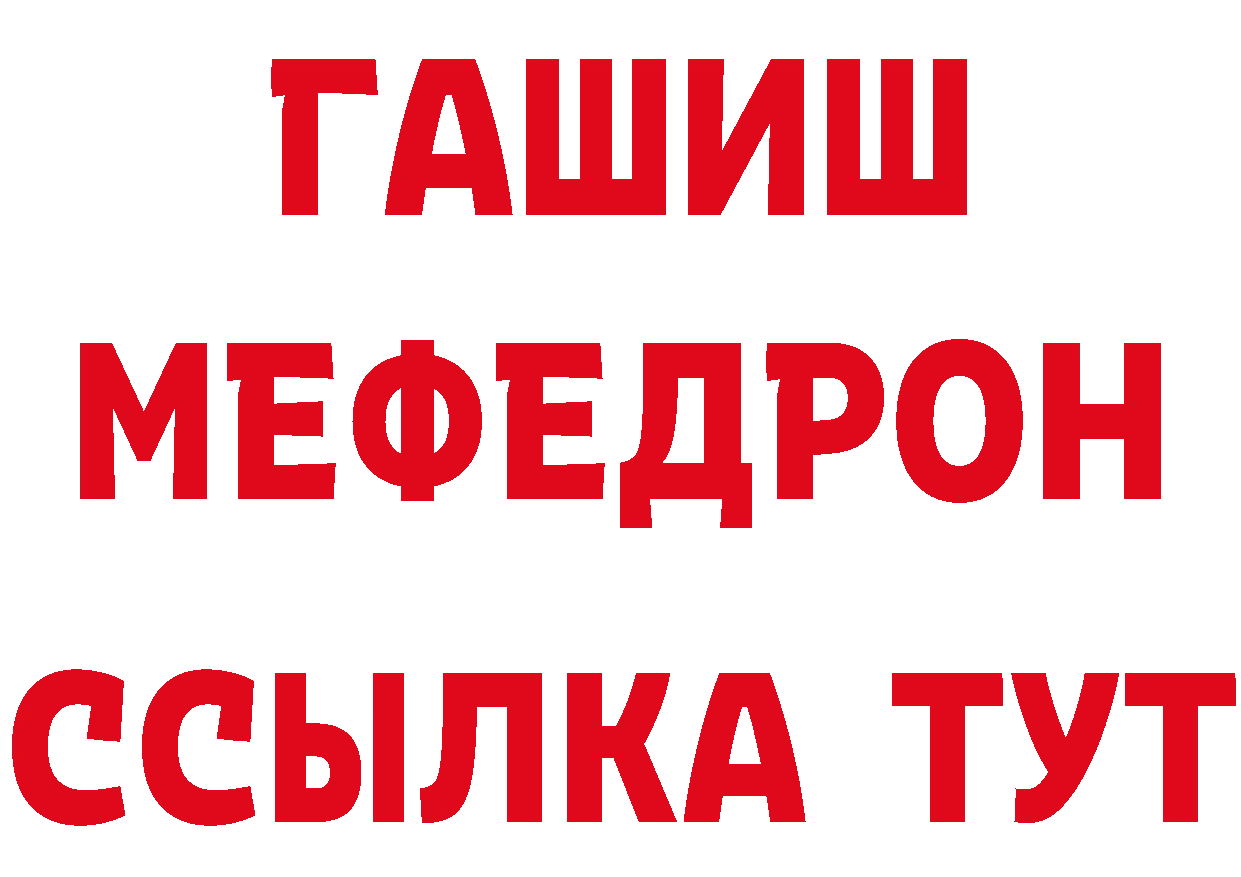 ГАШИШ
МЕФЕДРОН
ССЫЛКА ТУТ